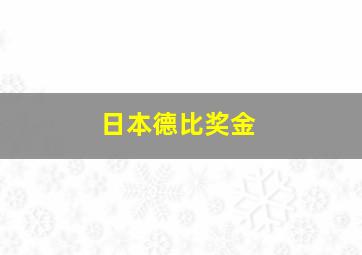 日本德比奖金